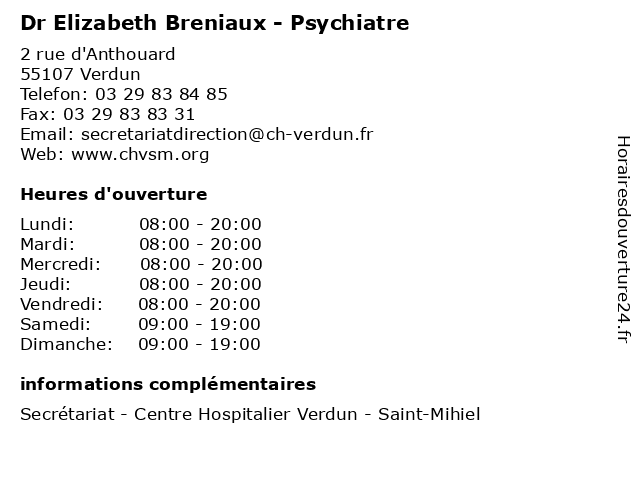 Dr Elizabeth Breniaux - Psychiatre

2 rue d'Anthouard
55107 Verdun
Telefon: 03 29 83 84 85
Fax: 03 29 83 83 31
Email: secretariatdirection@ch-verdun.fr
Web: www.chvsm.org

Heures d'ouverture

Lundi: 08:00 - 20:00
Mardi: 08:00 - 20:00
Mercredi: 08:00 - 20:00
Jeudi: 08:00 - 20:00
Vendredi: 08:00 - 20:00
Samedi: 09:00 - 19:00
Dimanche: 09:00 - 19:00

informations complémentaires

Secrétariat - Centre Hospitalier Verdun - Saint-Mihiel

Horairesdouverture24.fr